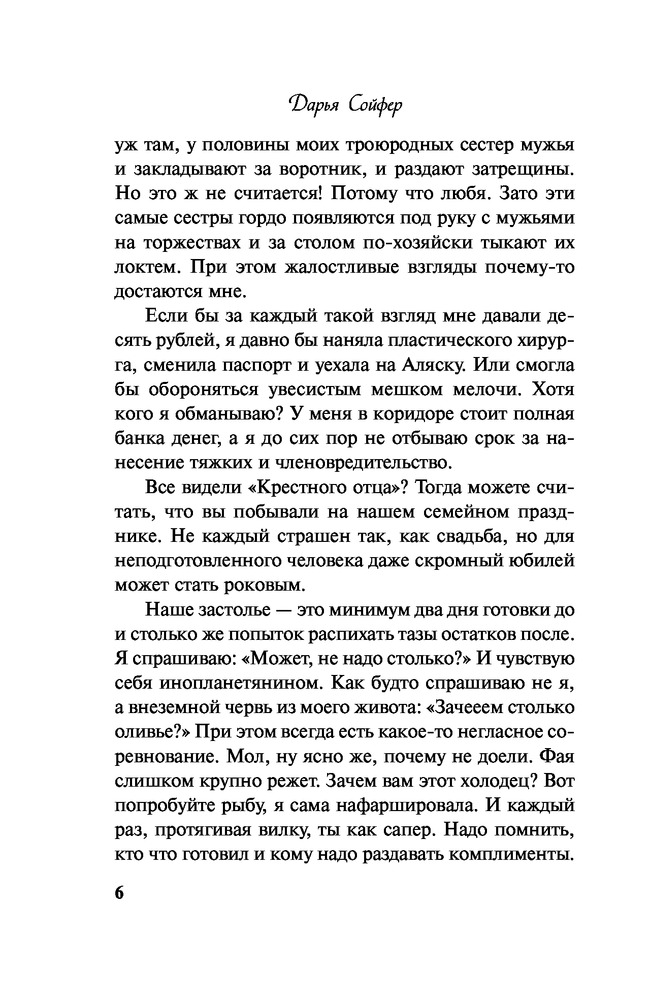 Дарья Сойфер

уж там, у половины моих троюродных сестер мужья и закладывают за воротник, и раздают затрещины. Но это ж не считается! Потому что любя. Зато эти самые сестры гордо появляются под руку с мужьями на торжествах и за столом по-хозяйски тыкают их локтем. При этом жалостливые взгляды почему-то достаются мне.

Если бы за каждый такой взгляд мне давали десять рублей, я давно бы наняла пластического хирурга, сменила паспорт и уехала на Аляску. Или смогла бы обороняться увесистым мешком мелочи. Хотя кого я обманываю? У меня в коридоре стоит полная банка денег, а я до сих пор не отбываю срок за нанесение тяжких и членовредительство.

Все видели «Крестного отца»? Тогда можете считать, что вы побывали на нашем семейном празднике. Не каждый страшен так, как свадьба, но для неподготовленного человека даже скромный юбилей может стать роковым.

Наше застолье — это минимум два дня готовки до и столько же попыток распихать тазы остатков после. Я спрашиваю: «Может, не надо столько?» И чувствую себя инопланетянином. Как будто спрашиваю не я, а внеземной червь из моего живота: «Зачееем столько оливье?» При этом всегда есть какое-то негласное соревнование. Мол, ну ясно же, почему не доели. Фая слишком крупно режет. Зачем вам этот холодец? Вот попробуйте рыбу, я сама нафаршировала. И каждый раз, протягивая вилку, ты как сапер. Надо помнить, кто что готовил и кому надо раздавать комплименты.

6